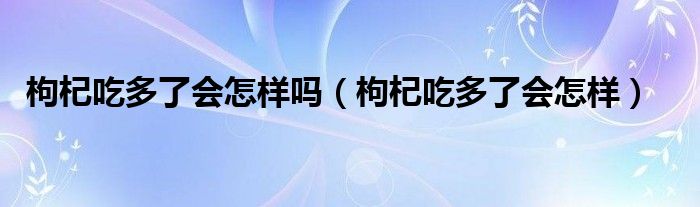 枸杞吃多了会怎样吗（枸杞吃多了会怎样）